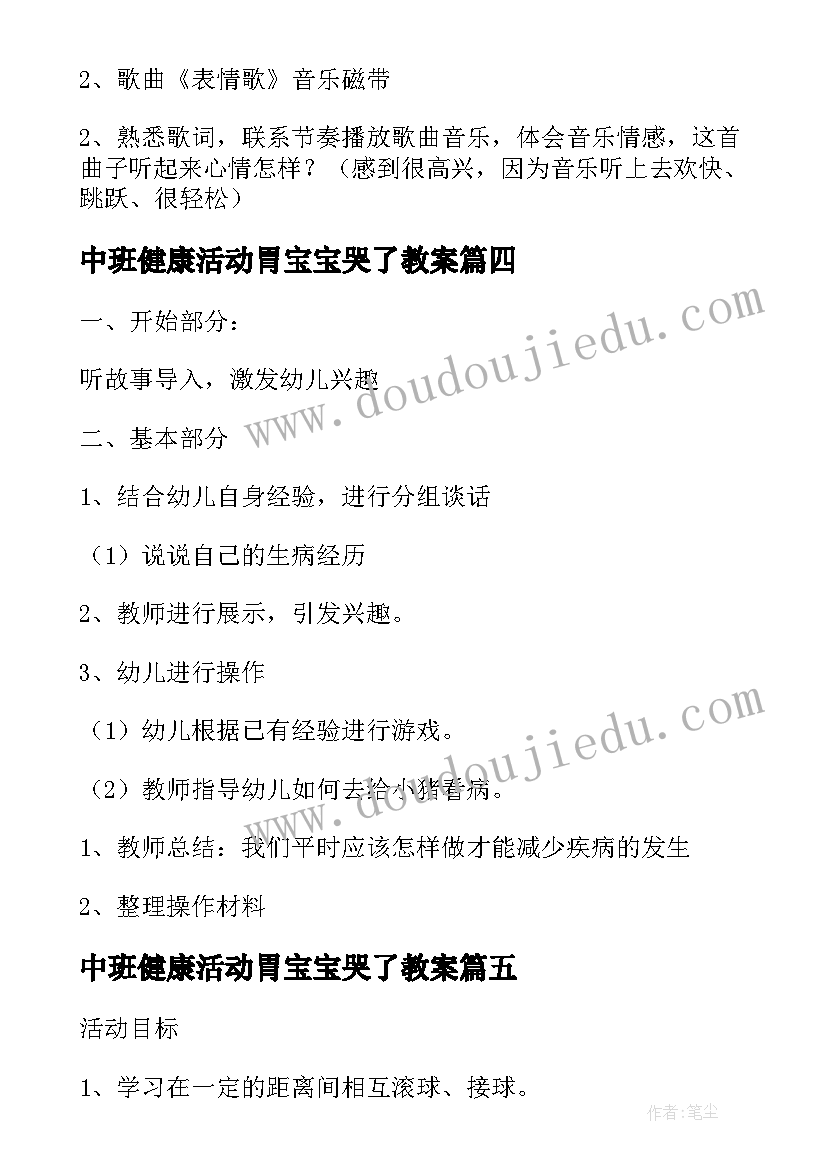 2、歌曲《表情歌》音乐磁带

2、熟悉歌词，联系节奏播放歌曲音乐，体会音乐情感，这首曲子听起来心情怎样？（感到很高兴，因为音乐听上去欢快、跳跃、很轻松）

中班健康活动胃宝宝哭了教案篇四

一、开始部分：

听故事导入，激发幼儿兴趣

二、基本部分

1、结合幼儿自身经验，进行分组谈话

（1）说说自己的生病经历

2、教师进行展示，引发兴趣。

3、幼儿进行操作

（1）幼儿根据已有经验进行游戏。

（2）教师指导幼儿如何去给小猪看病。

1、教师总结：我们平时应该怎样做才能减少疾病的发生

2、整理操作材料

中班健康活动胃宝宝哭了教案篇五

活动目标

1、学习在一定的距离间相互滚球、接球。

www.doudoujiedu.com

www.doudoujiedu.com

作者：笔尘